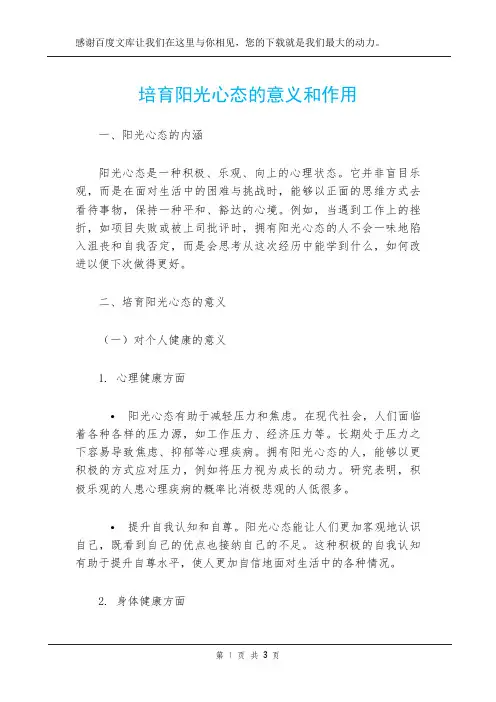 感谢百度文库让我们在这里与你相见，您的下载就是我们最大的动力。

培育阳光心态的意义和作用

一、阳光心态的内涵

阳光心态是一种积极、乐观、向上的心理状态。它并非盲目乐观，而是在面对生活中的困难与挑战时，能够以正面的思维方式去看待事物，保持一种平和、豁达的心境。例如，当遇到工作上的挫折，如项目失败或被上司批评时，拥有阳光心态的人不会一味地陷入沮丧和自我否定，而是会思考从这次经历中能学到什么，如何改进以便下次做得更好。

二、培育阳光心态的意义

（一）对个人健康的意义

1. 心理健康方面

• 阳光心态有助于减轻压力和焦虑。在现代社会，人们面临着各种各样的压力源，如工作压力、经济压力等。长期处于压力之下容易导致焦虑、抑郁等心理疾病。拥有阳光心态的人，能够以更积极的方式应对压力，例如将压力视为成长的动力。研究表明，积极乐观的人患心理疾病的概率比消极悲观的人低很多。

• 提升自我认知和自尊。阳光心态能让人们更加客观地认识自己，既看到自己的优点也接纳自己的不足。这种积极的自我认知有助于提升自尊水平，使人更加自信地面对生活中的各种情况。

2. 身体健康方面

第 1 页 共 3 页